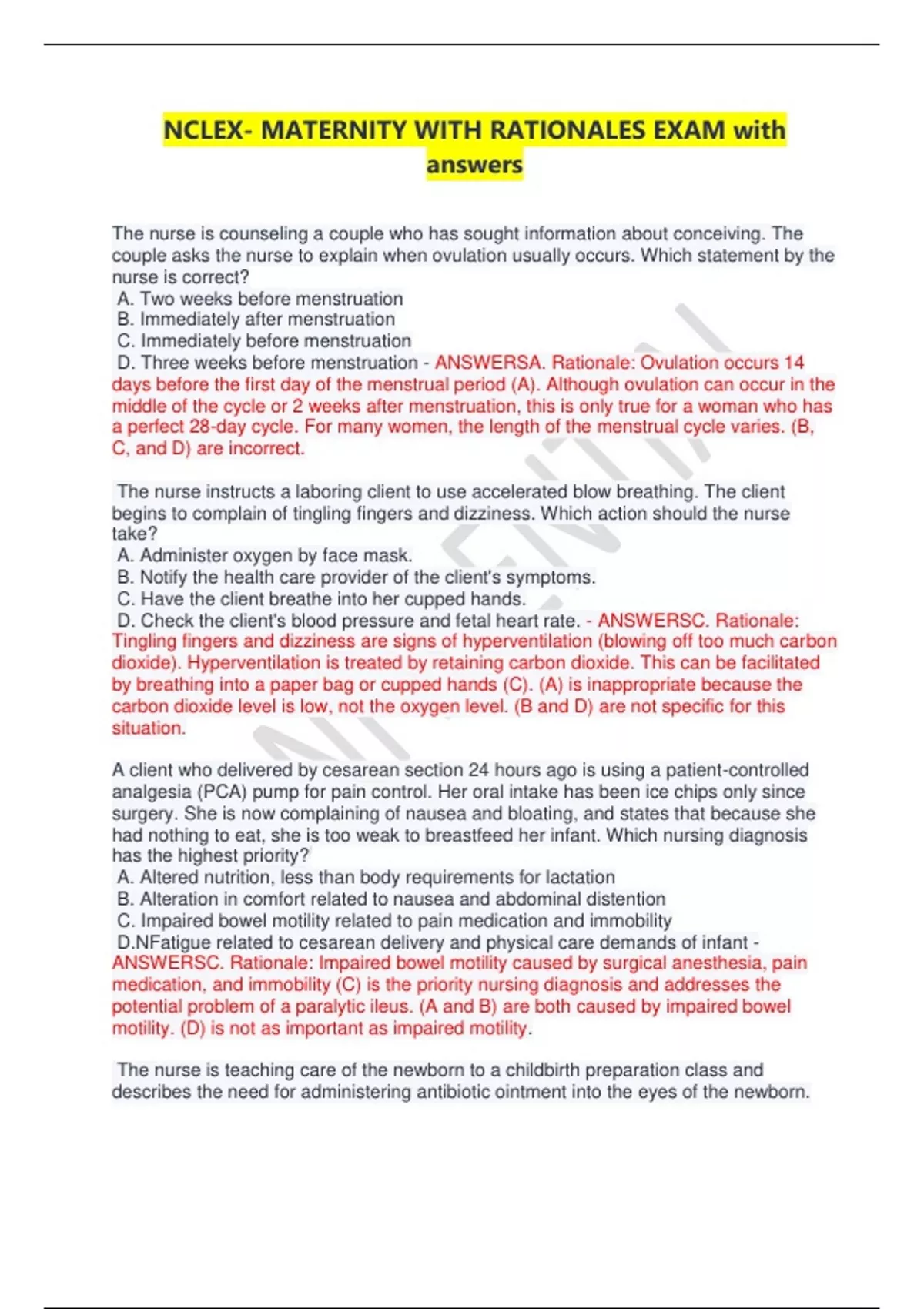 NCLEX- MATERNITY WITH RATIONALES EXAM with answers

The nurse is counseling a couple who has sought information about conceiving. The couple asks the nurse to explain when ovulation usually occurs. Which statement by the nurse is correct?
A. Two weeks before menstruation
B. Immediately after menstruation
C. Immediately before menstruation
D. Three weeks before menstruation - ANSWERSA. Rationale: Ovulation occurs 14 days before the first day of the menstrual period (A). Although ovulation can occur in the middle of the cycle or 2 weeks after menstruation, this is only true for a woman who has a perfect 28-day cycle. For many women, the length of the menstrual cycle varies. (B, C, and D) are incorrect.

The nurse instructs a laboring client to use accelerated blow breathing. The client begins to complain of tingling fingers and dizziness. Which action should the nurse take?
A. Administer oxygen by face mask.
B. Notify the health care provider of the client's symptoms.
C. Have the client breathe into her cupped hands.
D. Check the client's blood pressure and fetal heart rate. - ANSWERSC. Rationale: Tingling fingers and dizziness are signs of hyperventilation (blowing off too much carbon dioxide). Hyperventilation is treated by retaining carbon dioxide. This can be facilitated by breathing into a paper bag or cupped hands (C). (A) is inappropriate because the carbon dioxide level is low, not the oxygen level. (B and D) are not specific for this situation.

A client who delivered by cesarean section 24 hours ago is using a patient-controlled analgesia (PCA) pump for pain control. Her oral intake has been ice chips only since surgery. She is now complaining of nausea and bloating, and states that because she had nothing to eat, she is too weak to breastfeed her infant. Which nursing diagnosis has the highest priority?
A. Altered nutrition, less than body requirements for lactation
B. Alteration in comfort related to nausea and abdominal distention
C. Impaired bowel motility related to pain medication and immobility
D.NFatigue related to cesarean delivery and physical care demands of infant - ANSWERSC. Rationale: Impaired bowel motility caused by surgical anesthesia, pain medication, and immobility (C) is the priority nursing diagnosis and addresses the potential problem of a paralytic ileus. (A and B) are both caused by impaired bowel motility. (D) is not as important as impaired motility.

The nurse is teaching care of the newborn to a childbirth preparation class and describes the need for administering antibiotic ointment into the eyes of the newborn.